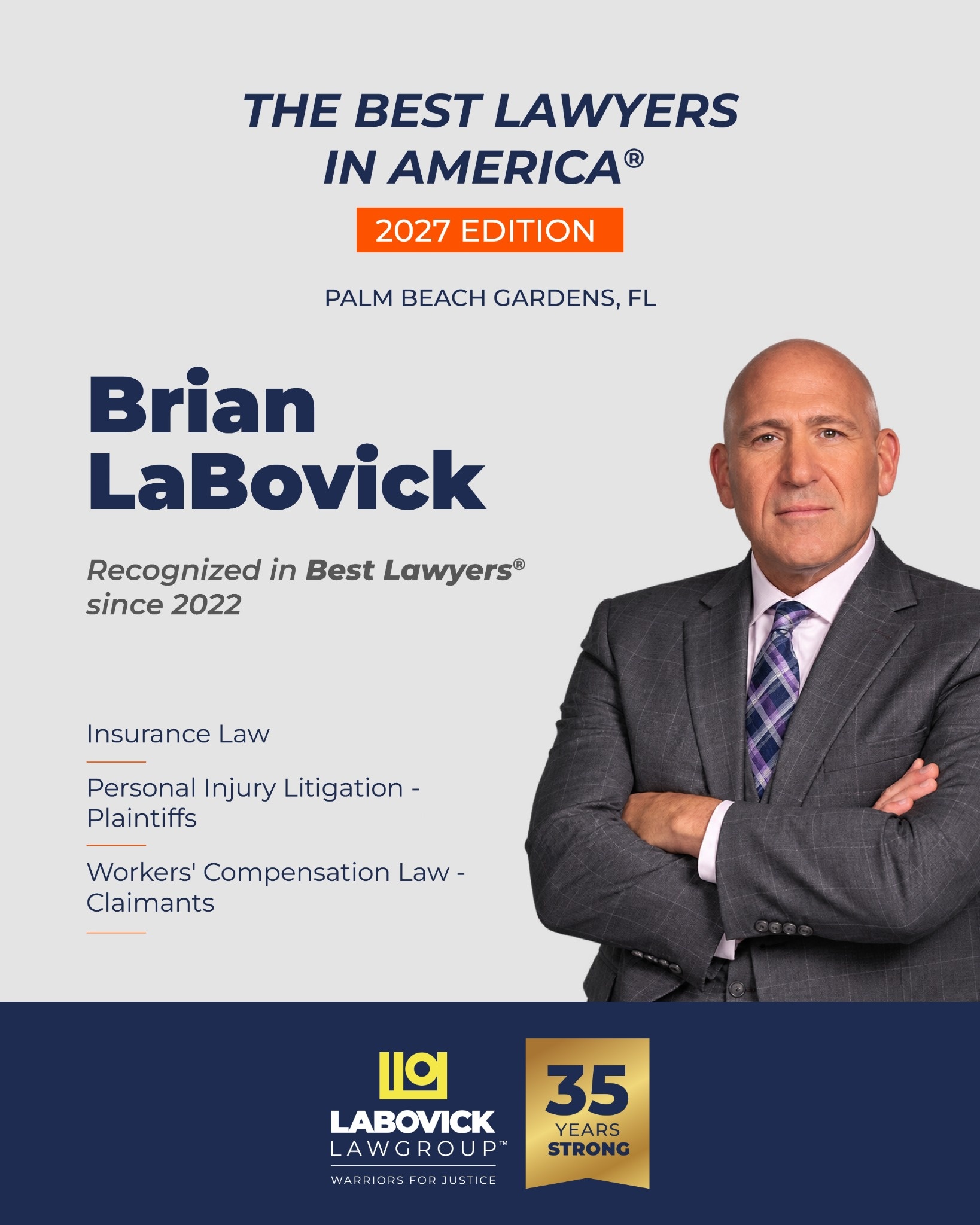 THE BEST LAWYERS IN AMERICA®

2027 EDITION

PALM BEACH GARDENS, FL

Brian
LaBovick

Recognized in Best Lawyers® since 2022

Insurance Law

Personal Injury Litigation - Plaintiffs

Workers' Compensation Law - Claimants

LABOVICK
LAWGROUP™
WARRIORS FOR JUSTICE

35
YEARS
STRONG